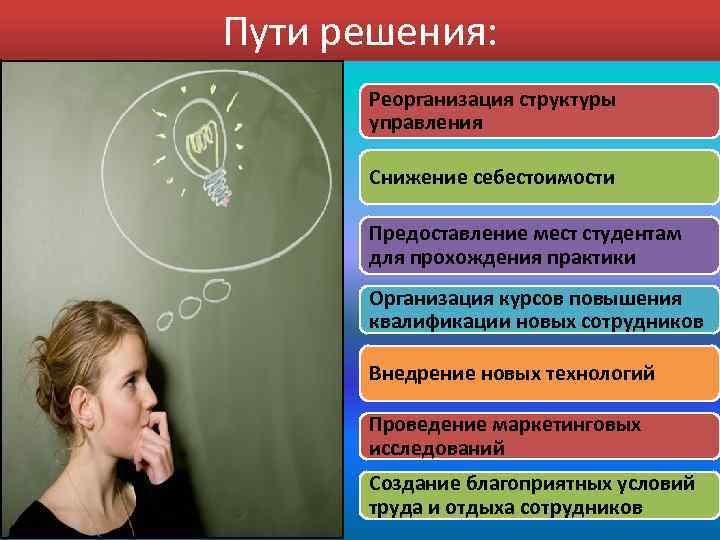 Пути решения:

Реорганизация структуры управления

Снижение себестоимости

Предоставление мест студентам для прохождения практики

Организация курсов повышения квалификации новых сотрудников

Внедрение новых технологий

Проведение маркетинговых исследований

Создание благоприятных условий труда и отдыха сотрудников